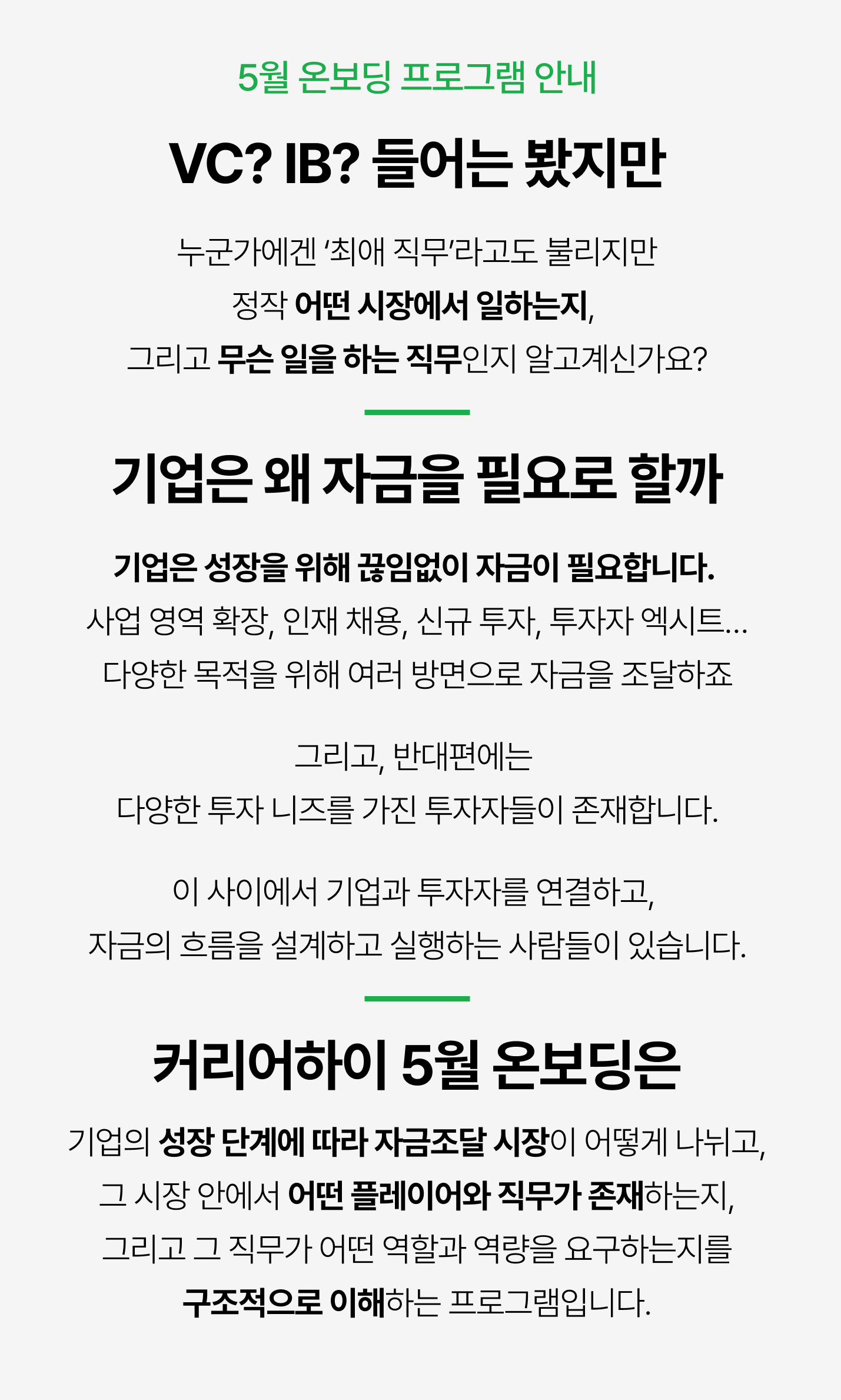 5월 온보딩 프로그램 안내

VC? IB? 들어는 봤지만

누군가에겐 '최애 직무'라고도 불리지만
정작 어떤 시장에서 일하는지,
그리고 무슨 일을 하는 직무인지 알고계신가요?

기업은 왜 자금을 필요로 할까

기업은 성장을 위해 끊임없이 자금이 필요합니다.
사업 영역 확장, 인재 채용, 신규 투자, 투자자 엑시트...
다양한 목적을 위해 여러 방면으로 자금을 조달하죠

그리고, 반대편에는
다양한 투자 니즈를 가진 투자자들이 존재합니다.

이 사이에서 기업과 투자자를 연결하고,
자금의 흐름을 설계하고 실행하는 사람들이 있습니다.

커리어하이 5월 온보딩은

기업의 성장 단계에 따라 자금조달 시장이 어떻게 나뉘고,
그 시장 안에서 어떤 플레이어와 직무가 존재하는지,
그리고 그 직무가 어떤 역할과 역량을 요구하는지를
구조적으로 이해하는 프로그램입니다.